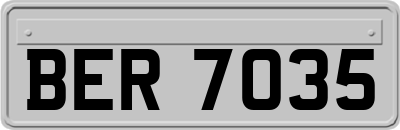 BER 7035